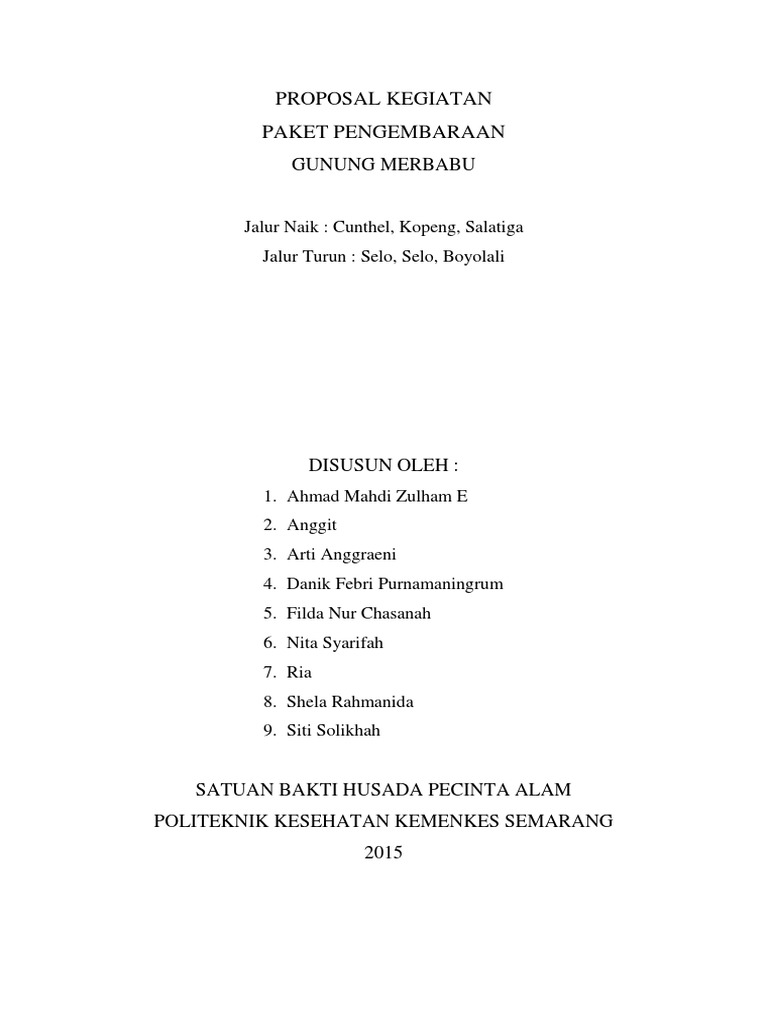 PROPOSAL KEGIATAN
PAKET PENGEMBARAAN
GUNUNG MERBABU

Jalur Naik : Cunthel, Kopeng, Salatiga
Jalur Turun : Selo, Selo, Boyolali

DISUSUN OLEH :
1. Ahmad Mahdi Zulham E
2. Anggit
3. Arti Anggraeni
4. Danik Febri Purnamaningrum
5. Filda Nur Chasanah
6. Nita Syarifah
7. Ria
8. Shela Rahmanida
9. Siti Solikhah

SATUAN BAKTI HUSADA PECINTA ALAM
POLITEKNIK KESEHATAN KEMENKES SEMARANG
2015